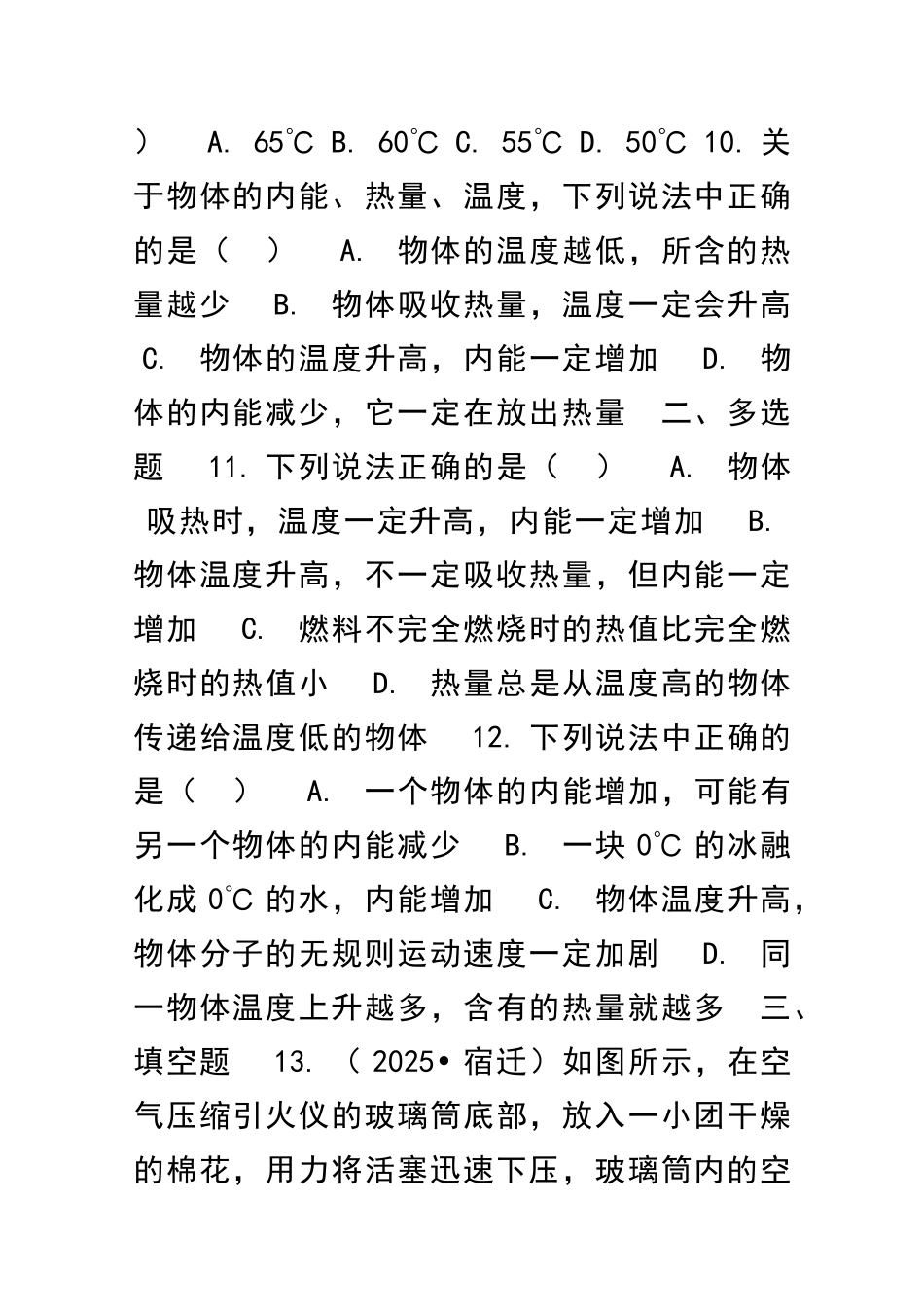 ） A. 65℃ B. 60℃ C. 55℃ D. 50℃ 10. 关于物体的内能、热量、温度，下列说法中正确的是（ ） A. 物体的温度越低，所含的热量越少 B. 物体吸收热量，温度一定会升高 C. 物体的温度升高，内能一定增加 D. 物体的内能减少，它一定在放出热量 二、多选题 11. 下列说法正确的是（ ） A. 物体吸热时，温度一定升高，内能一定增加 B. 物体温度升高，不一定吸收热量，但内能一定增加 C. 燃料不完全燃烧时的热值比完全燃烧时的热值小 D. 热量总是从温度高的物体传递给温度低的物体 12. 下列说法中正确的是（ ） A. 一个物体的内能增加，可能有另一个物体的内能减少 B. 一块 0℃ 的冰融化成 0℃ 的水，内能增加 C. 物体温度升高，物体分子的无规则运动速度一定加剧 D. 同一物体温度上升越多，含有的热量就越多 三、填空题 13. （ 2025• 宿迁）如图所示，在空气压缩引火仪的玻璃筒底部，放入一小团干燥的棉花，用力将活塞迅速下压，玻璃筒内的空